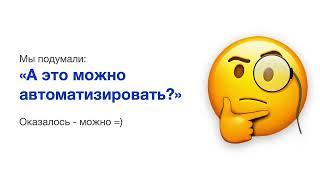 Мы подумали:
«А это можно автоматизировать?»

Оказалось - можно =)